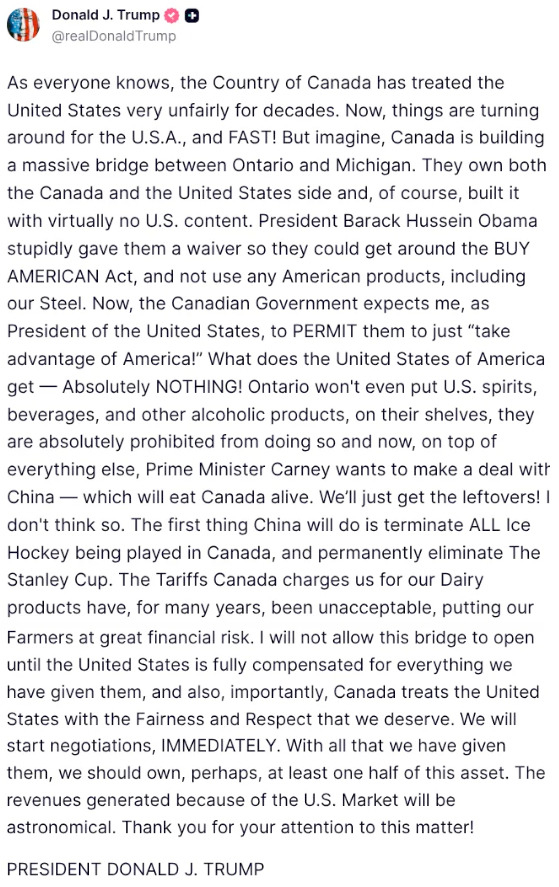 Donald J. Trump
@realDonaldTrump

As everyone knows, the Country of Canada has treated the United States very unfairly for decades. Now, things are turning around for the U.S.A., and FAST! But imagine, Canada is building a massive bridge between Ontario and Michigan. They own both the Canada and the United States side and, of course, built it with virtually no U.S. content. President Barack Hussein Obama stupidly gave them a waiver so they could get around the BUY AMERICAN Act, and not use any American products, including our Steel. Now, the Canadian Government expects me, as President of the United States, to PERMIT them to just "take advantage of America!" What does the United States of America get — Absolutely NOTHING! Ontario won't even put U.S. spirits, beverages, and other alcoholic products, on their shelves, they are absolutely prohibited from doing so and now, on top of everything else, Prime Minister Carney wants to make a deal with China — which will eat Canada alive. We'll just get the leftovers! I don't think so. The first thing China will do is terminate ALL Ice Hockey being played in Canada, and permanently eliminate The Stanley Cup. The Tariffs Canada charges us for our Dairy products have, for many years, been unacceptable, putting our Farmers at great financial risk. I will not allow this bridge to open until the United States is fully compensated for everything we have given them, and also, importantly, Canada treats the United States with the Fairness and Respect that we deserve. We will start negotiations, IMMEDIATELY. With all that we have given them, we should own, perhaps, at least one half of this asset. The revenues generated because of the U.S. Market will be astronomical. Thank you for your attention to this matter!

PRESIDENT DONALD J. TRUMP